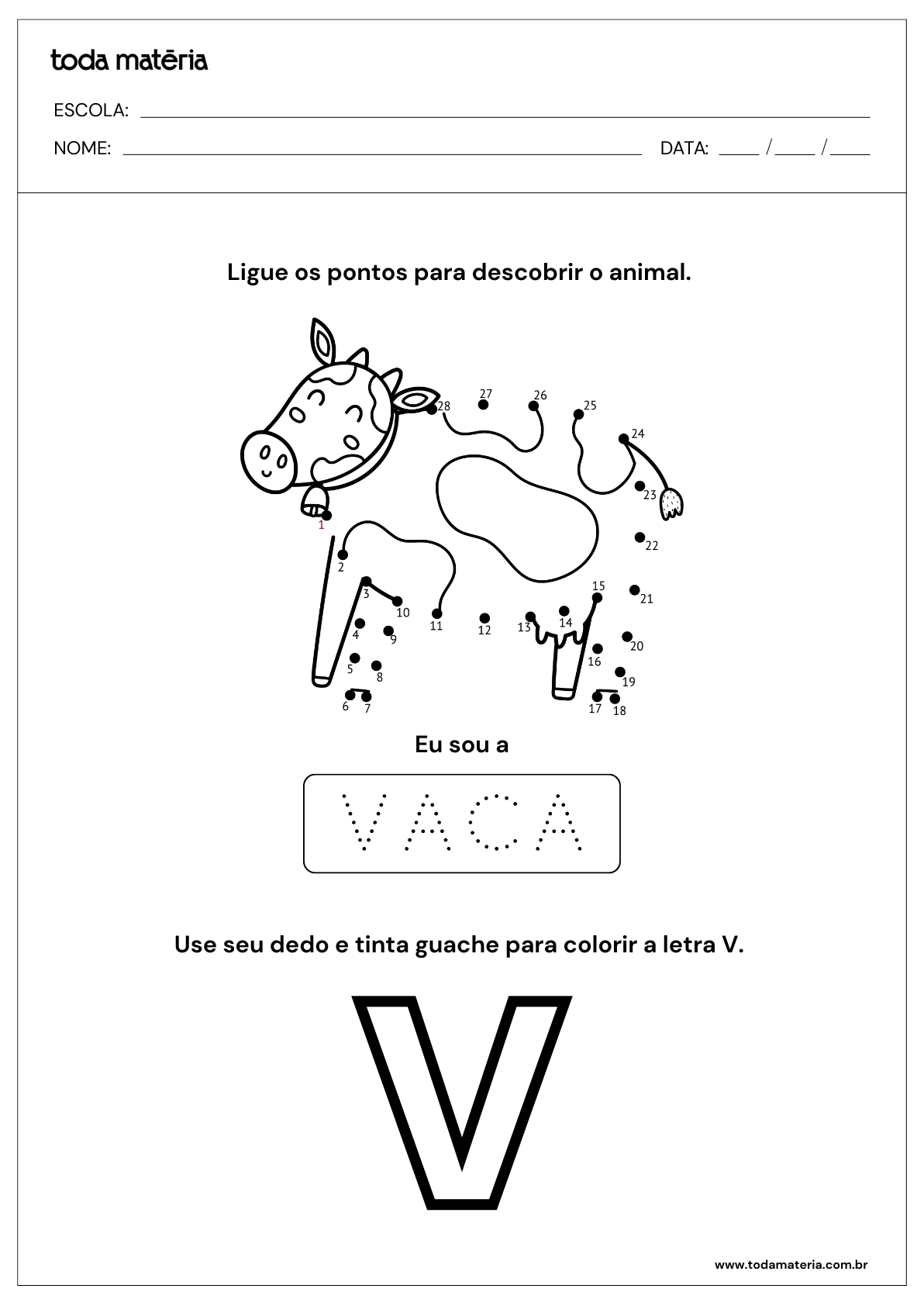 toda matēria

ESCOLA: ___

NOME: ___ DATA: ___ / ___ / ___

Ligue os pontos para descobrir o animal.

1 2 3 4 5 6 7 8 9 10 11 12 13 14 15 16 17 18 19 20 21 22 23 24 25 26 27 28

Eu sou a

VACA

Use seu dedo e tinta guache para colorir a letra V.

V

www.todamateria.com.br